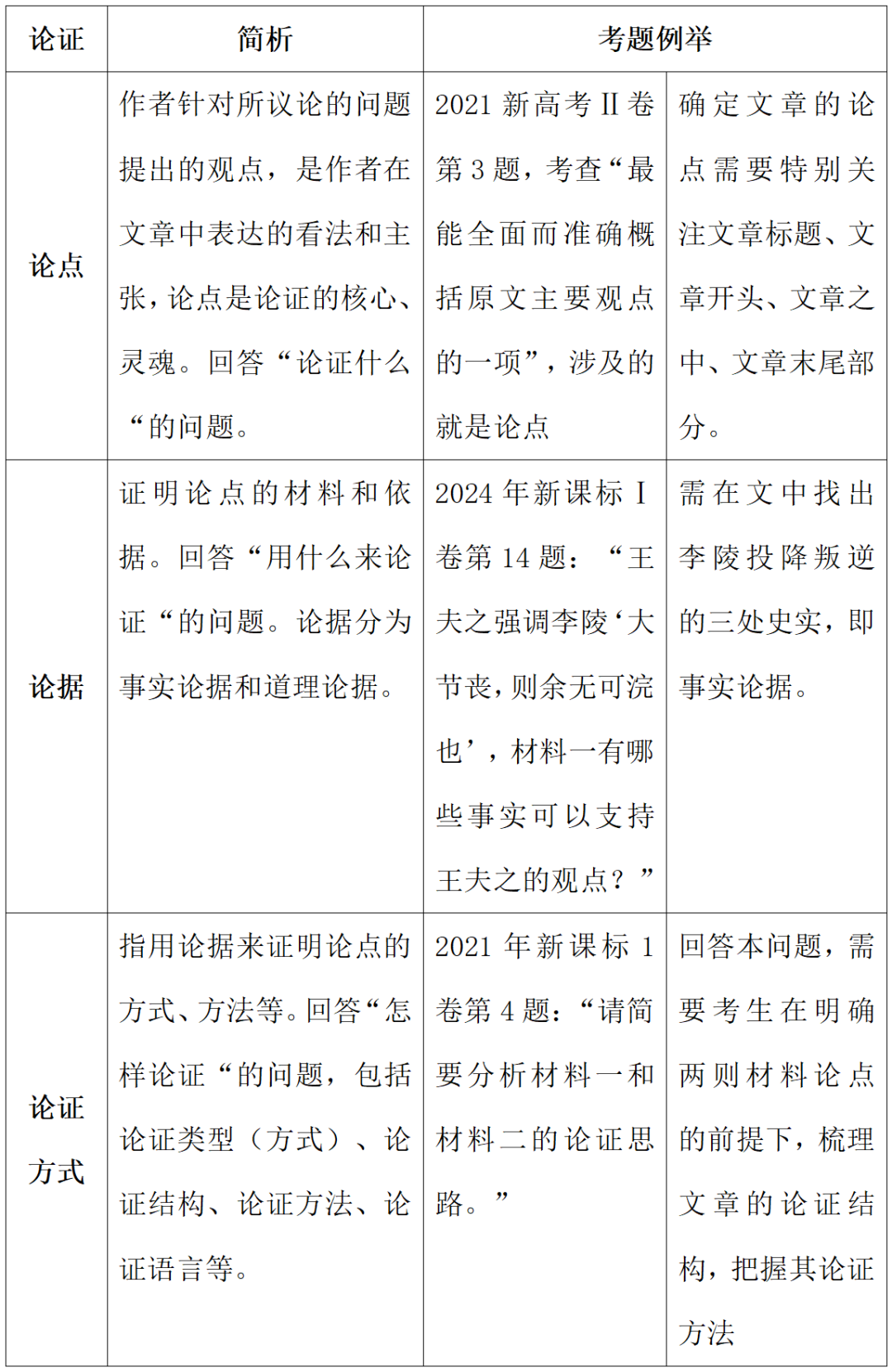 | 论证 | 简析 | 考题例举 | |
|---|---|---|---|
| 论点 | 作者针对所议论的问题提出的观点，是作者在文章中表达的看法和主张，论点是论证的核心、灵魂。回答“论证什么“的问题。 | 2021 新高考 II 卷第 3 题，考查“最能全面而准确概括原文主要观点的一项”，涉及的就是论点 | 确定文章的论点需要特别关注文章标题、文章开头、文章之中、文章末尾部分。 |
| 论据 | 证明论点的材料和依据。回答“用什么来论证“的问题。论据分为事实论据和道理论据。 | 2024 年新课标 I 卷第 14 题：“王夫之强调李陵‘大节丧，则余无可浣也’，材料一有哪些事实可以支持王夫之的观点？” | 需在文中找出李陵投降叛逆的三处史实，即事实论据。 |
| 论证方式 | 指用论据来证明论点的方式、方法等。回答“怎样论证“的问题，包括论证类型（方式）、论证结构、论证方法、论证语言等。 | 2021 年新课标 1 卷第 4 题：“请简要分析材料一和材料二的论证思路。” | 回答本问题，需要考生在明确两则材料论点的前提下，梳理文章的论证结构，把握其论证方法 |